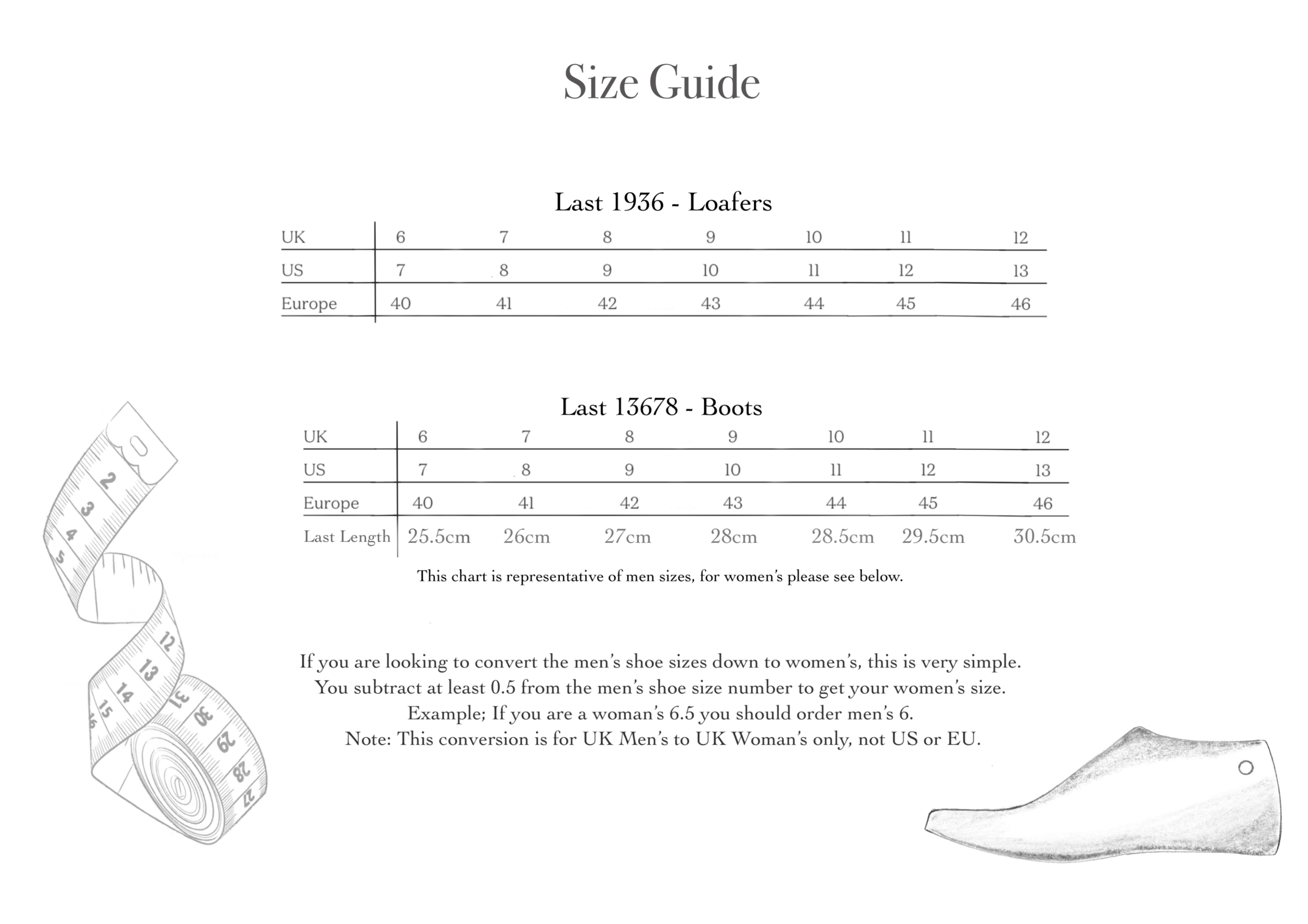 Size Guide

Last 1936 - Loafers

| UK | 6 | 7 | 8 | 9 | 10 | 11 | 12 |
|---|---|---|---|---|---|---|---|
| US | 7 | 8 | 9 | 10 | 11 | 12 | 13 |
| Europe | 40 | 41 | 42 | 43 | 44 | 45 | 46 |

Last 13678 - Boots

| UK | 6 | 7 | 8 | 9 | 10 | 11 | 12 |
|---|---|---|---|---|---|---|---|
| US | 7 | 8 | 9 | 10 | 11 | 12 | 13 |
| Europe | 40 | 41 | 42 | 43 | 44 | 45 | 46 |
| Last Length | 25.5cm | 26cm | 27cm | 28cm | 28.5cm | 29.5cm | 30.5cm |

This chart is representative of men sizes, for women's please see below.

If you are looking to convert the men's shoe sizes down to women's, this is very simple. You subtract at least 0.5 from the men's shoe size number to get your women's size. Example; If you are a woman's 6.5 you should order men's 6. Note: This conversion is for UK Men's to UK Woman's only, not US or EU.

2 3 4 5 12 13 14 15 16 31 30 29 28 27